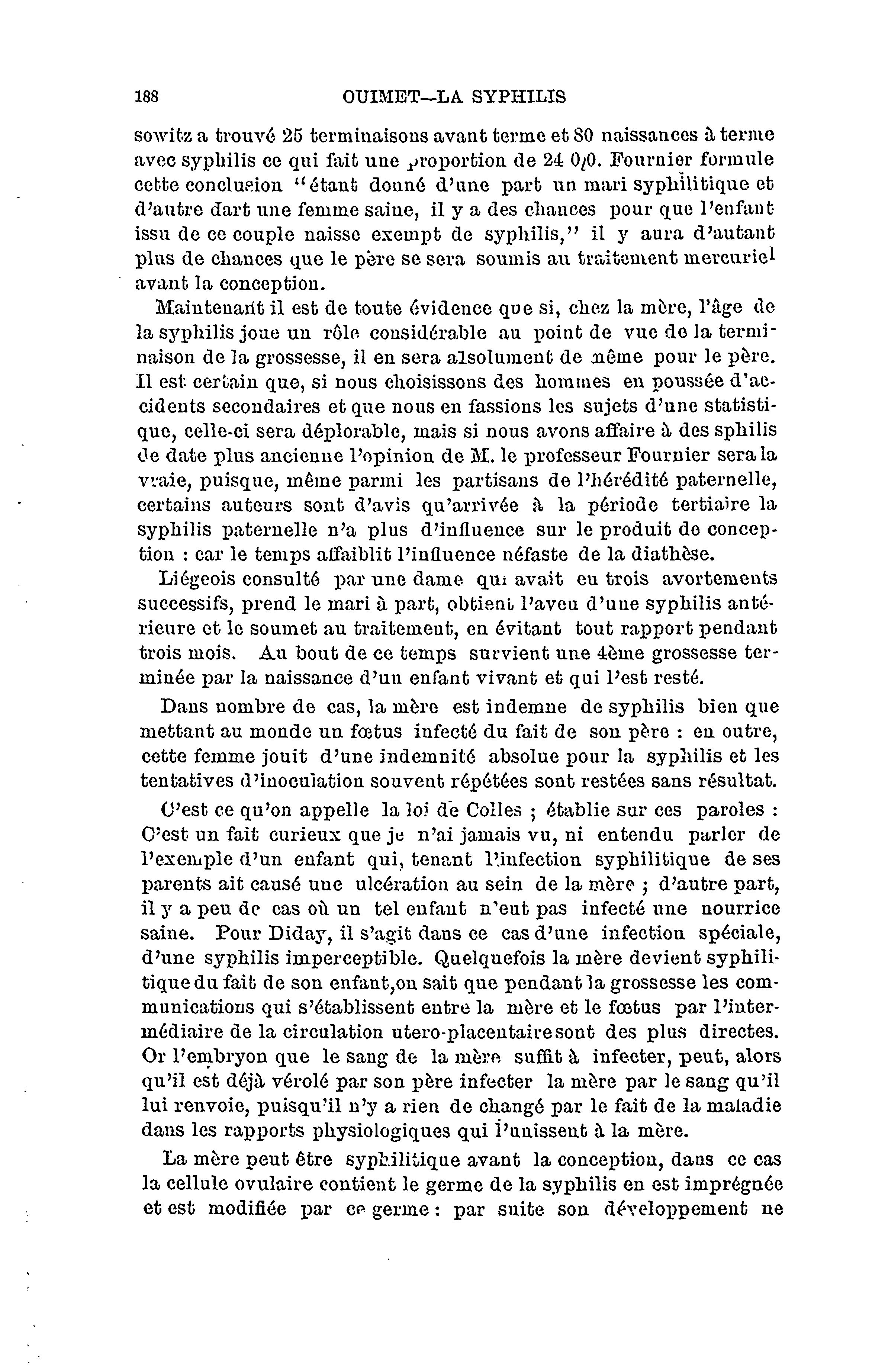 188 OUIMET—LA SYPHILIS

sowitz a trouvé 25 terminaisons avant terme et 80 naissances à terme avec syphilis ce qui fait une proportion de 24 0/0. Fournier formule cette conclusion "étant donné d'une part un mari syphilitique et d'autre dart une femme saine, il y a des chances pour que l'enfant issu de ce couple naisse exempt de syphilis," il y aura d'autant plus de chances que le père se sera soumis au traitement mercuriel avant la conception.

Maintenant il est de toute évidence que si, chez la mère, l'âge de la syphilis joue un rôle considérable au point de vue de la terminaison de la grossesse, il en sera alsolument de même pour le père. Il est certain que, si nous choisissons des hommes en poussée d'accidents secondaires et que nous en fassions les sujets d'une statistique, celle-ci sera déplorable, mais si nous avons affaire à des sphilis de date plus ancienne l'opinion de M. le professeur Fournier sera la vraie, puisque, même parmi les partisans de l'hérédité paternelle, certains auteurs sont d'avis qu'arrivée à la période tertiaire la syphilis paternelle n'a plus d'influence sur le produit de conception : car le temps affaiblit l'influence néfaste de la diathèse.

Liégeois consulté par une dame qui avait eu trois avortements successifs, prend le mari à part, obtient l'aveu d'une syphilis antérieure et le soumet au traitement, en évitant tout rapport pendant trois mois. Au bout de ce temps survient une 4ème grossesse terminée par la naissance d'un enfant vivant et qui l'est resté.

Dans nombre de cas, la mère est indemne de syphilis bien que mettant au monde un fœtus infecté du fait de son père : en outre, cette femme jouit d'une indemnité absolue pour la syphilis et les tentatives d'inoculation souvent répétées sont restées sans résultat.

C'est ce qu'on appelle la loi de Colles ; établie sur ces paroles : C'est un fait curieux que je n'ai jamais vu, ni entendu parler de l'exemple d'un enfant qui, tenant l'infection syphilitique de ses parents ait causé une ulcération au sein de la mère ; d'autre part, il y a peu de cas où un tel enfant n'eut pas infecté une nourrice saine. Pour Diday, il s'agit dans ce cas d'une infection spéciale, d'une syphilis imperceptible. Quelquefois la mère devient syphilitique du fait de son enfant,on sait que pendant la grossesse les communications qui s'établissent entre la mère et le fœtus par l'intermédiaire de la circulation utero-placentaire sont des plus directes. Or l'embryon que le sang de la mère suffit à infecter, peut, alors qu'il est déjà vérolé par son père infecter la mère par le sang qu'il lui renvoie, puisqu'il n'y a rien de changé par le fait de la maladie dans les rapports physiologiques qui l'unissent à la mère.

La mère peut être syphilitique avant la conception, dans ce cas la cellule ovulaire contient le germe de la syphilis en est imprégnée et est modifiée par ce germe : par suite son développement ne